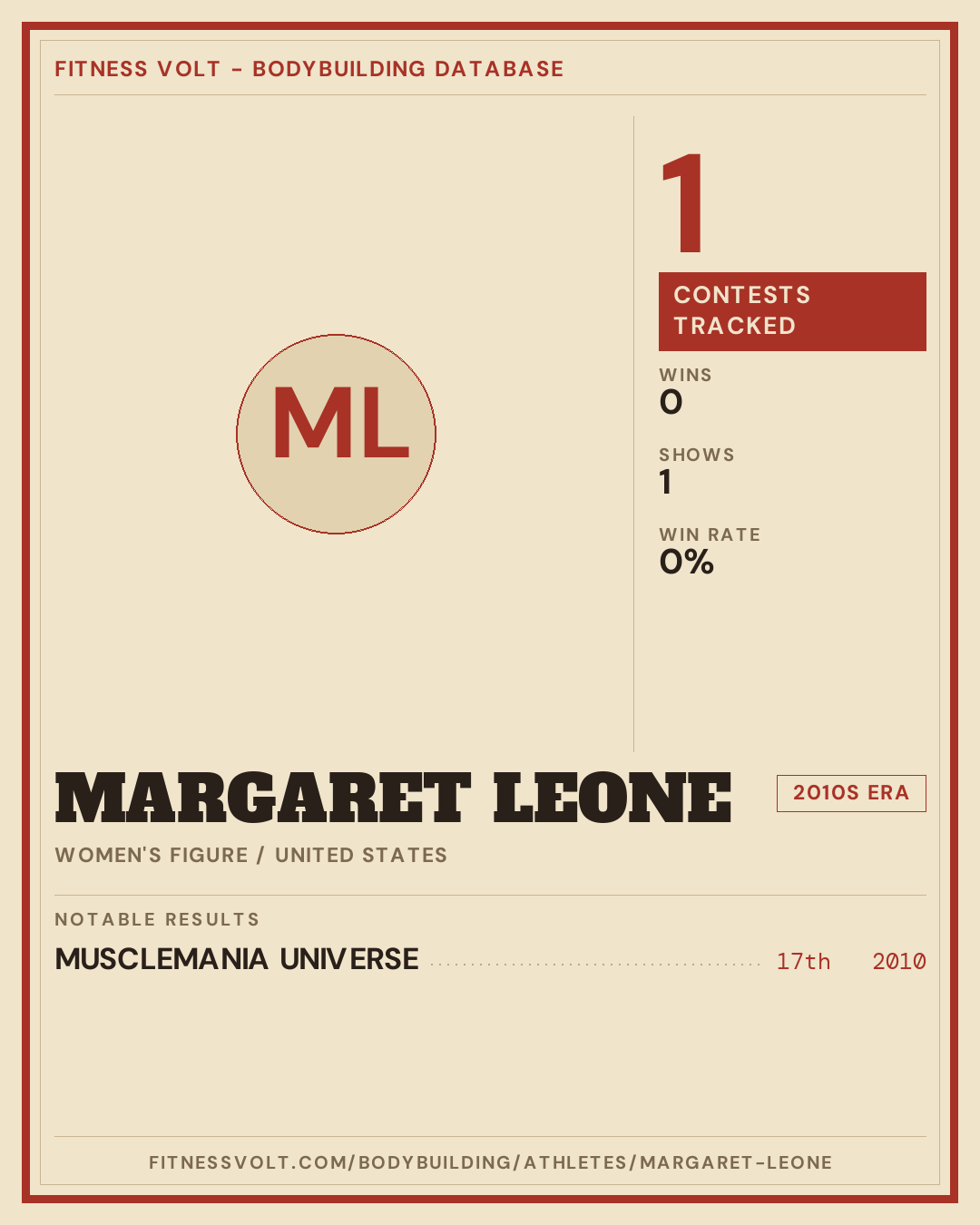 FITNESS VOLT - BODYBUILDING DATABASE

ML

1

CONTESTS TRACKED

WINS
0

SHOWS
1

WIN RATE
0%

MARGARET LEONE

2010S ERA

WOMEN'S FIGURE / UNITED STATES

NOTABLE RESULTS

MUSCLEMANIA UNIVERSE 17th 2010

FITNESSVOLT.COM/BODYBUILDING/ATHLETES/MARGARET-LEONE